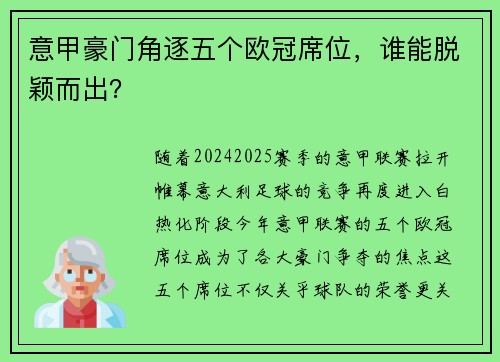 意甲豪门角逐五个欧冠席位，谁能脱颖而出？

随着20242025赛季的意甲联赛拉开帷幕意大利足球的竞争再度进入白热化阶段今年意甲联赛的五个欧冠席位成为了各大豪门争夺的焦点这五个席位不仅关乎球队的荣誉更关